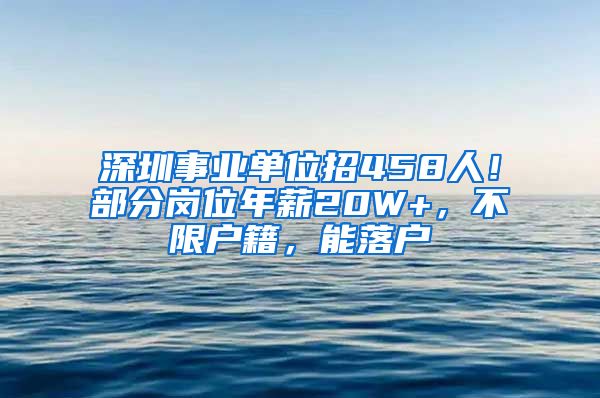 深圳事业单位招458人！部分岗位年薪20W+，不限户籍，能落户